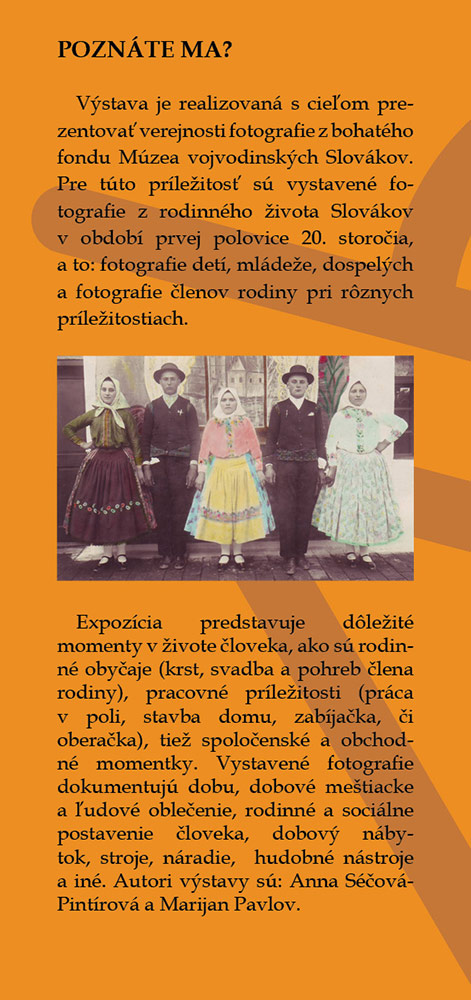 POZNÁTE MA?

Výstava je realizovaná s cieľom prezentovať verejnosti fotografie z bohatého fondu Múzea vojvodinských Slovákov. Pre túto príležitosť sú vystavené fotografie z rodinného života Slovákov v období prvej polovice 20. storočia, a to: fotografie detí, mládeže, dospelých a fotografie členov rodiny pri rôznych príležitostiach.

Expozícia predstavuje dôležité momenty v živote človeka, ako sú rodinné obyčaje (krst, svadba a pohreb člena rodiny), pracovné príležitosti (práca v poli, stavba domu, zabíjačka, či oberačka), tiež spoločenské a obchodné momentky. Vystavené fotografie dokumentujú dobu, dobové meštiacke a ľudové oblečenie, rodinné a sociálne postavenie človeka, dobový nábytok, stroje, náradie, hudobné nástroje a iné. Autori výstavy sú: Anna Séčová-Pintírová a Marijan Pavlov.